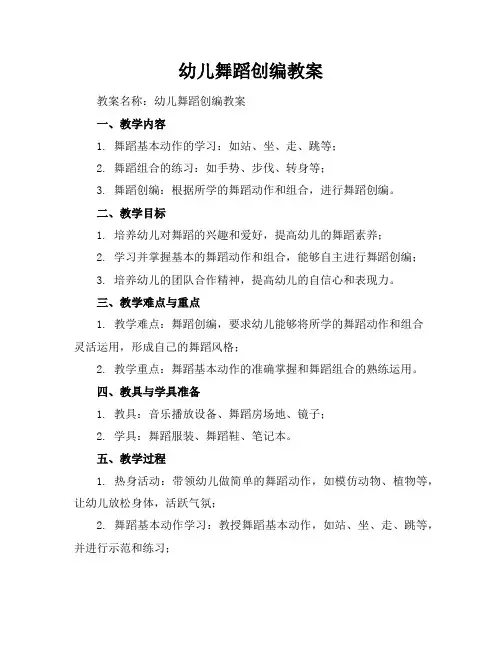 幼儿舞蹈创编教案

教案名称：幼儿舞蹈创编教案

一、教学内容

1. 舞蹈基本动作的学习：如站、坐、走、跳等；

2. 舞蹈组合的练习：如手势、步伐、转身等；

3. 舞蹈创编：根据所学的舞蹈动作和组合，进行舞蹈创编。

二、教学目标

1. 培养幼儿对舞蹈的兴趣和爱好，提高幼儿的舞蹈素养；

2. 学习并掌握基本的舞蹈动作和组合，能够自主进行舞蹈创编；

3. 培养幼儿的团队合作精神，提高幼儿的自信心和表现力。

三、教学难点与重点

1. 教学难点：舞蹈创编，要求幼儿能够将所学的舞蹈动作和组合灵活运用，形成自己的舞蹈风格；

2. 教学重点：舞蹈基本动作的准确掌握和舞蹈组合的熟练运用。

四、教具与学具准备

1. 教具：音乐播放设备、舞蹈房场地、镜子；

2. 学具：舞蹈服装、舞蹈鞋、笔记本。

五、教学过程

1. 热身活动：带领幼儿做简单的舞蹈动作，如模仿动物、植物等，让幼儿放松身体，活跃气氛；

2. 舞蹈基本动作学习：教授舞蹈基本动作，如站、坐、走、跳等，并进行示范和练习；